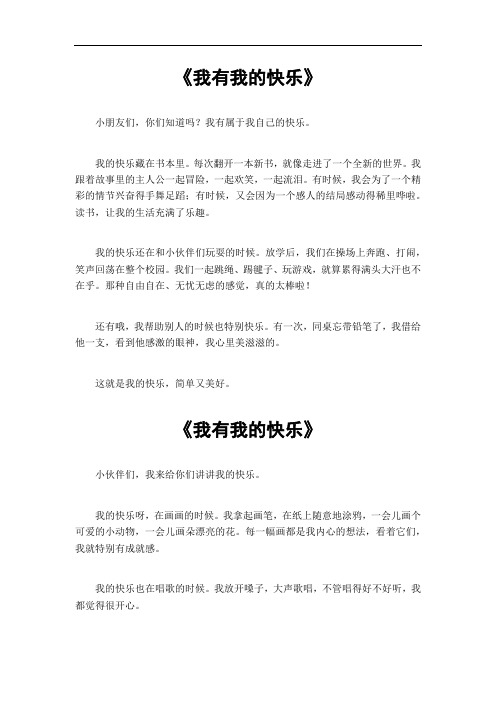 《我有我的快乐》

小朋友们，你们知道吗？我有属于我自己的快乐。

我的快乐藏在书本里。每次翻开一本新书，就像走进了一个全新的世界。我跟着故事里的主人公一起冒险，一起欢笑，一起流泪。有时候，我会为了一个精彩的情节兴奋得手舞足蹈；有时候，又会因为一个感人的结局感动得稀里哗啦。读书，让我的生活充满了乐趣。

我的快乐还在和小伙伴们玩耍的时候。放学后，我们在操场上奔跑、打闹，笑声回荡在整个校园。我们一起跳绳、踢毽子、玩游戏，就算累得满头大汗也不在乎。那种自由自在、无忧无虑的感觉，真的太棒啦！

还有哦，我帮助别人的时候也特别快乐。有一次，同桌忘带铅笔了，我借给他一支，看到他感激的眼神，我心里美滋滋的。

这就是我的快乐，简单又美好。

《我有我的快乐》

小伙伴们，我来给你们讲讲我的快乐。

我的快乐呀，在画画的时候。我拿起画笔，在纸上随意地涂鸦，一会儿画个可爱的小动物，一会儿画朵漂亮的花。每一幅画都是我内心的想法，看着它们，我就特别有成就感。

我的快乐也在唱歌的时候。我放开嗓子，大声歌唱，不管唱得好不好听，我都觉得很开心。